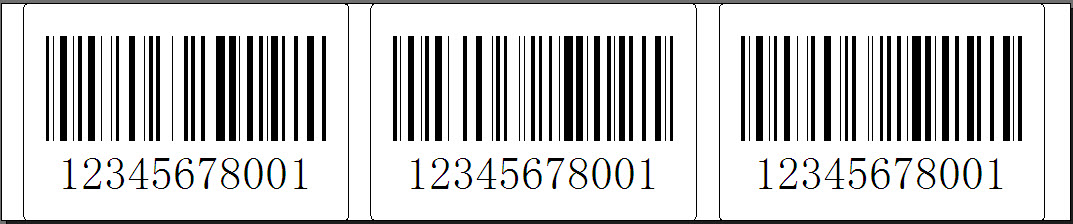 12345678001

12345678001

12345678001